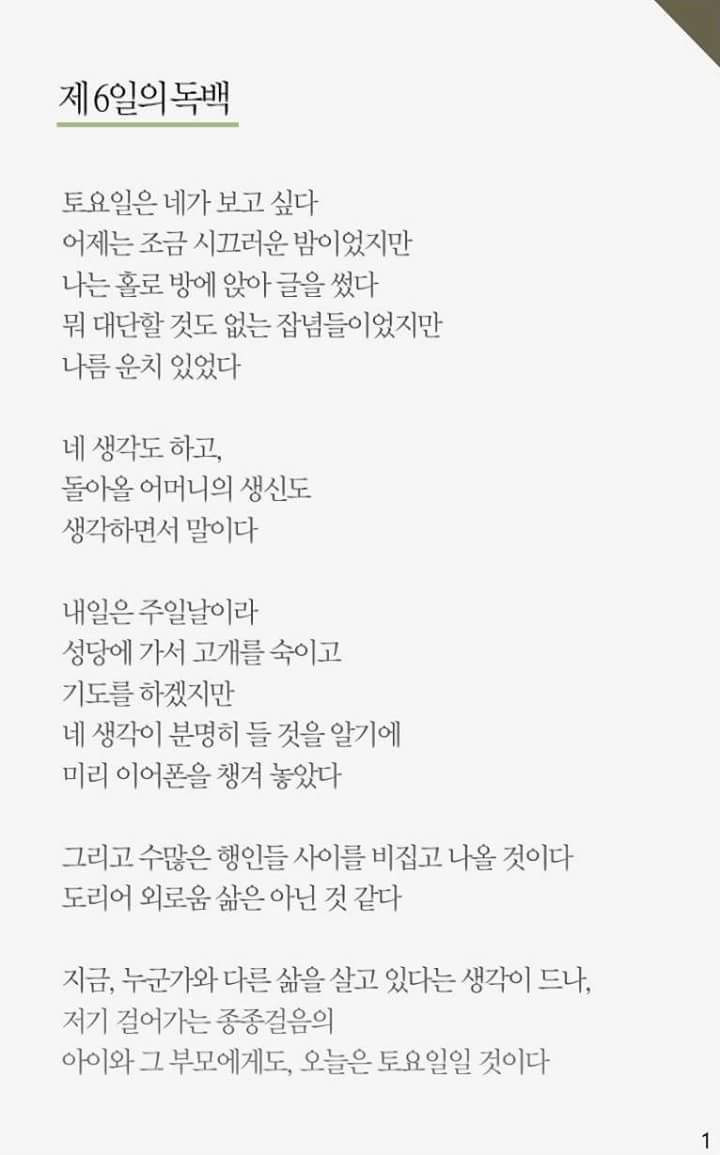 제 6일의 독백

토요일은 네가 보고 싶다
어제는 조금 시끄러운 밤이었지만
나는 홀로 방에 앉아 글을 썼다
뭐 대단할 것도 없는 잡념들이었지만
나름 운치 있었다

네 생각도 하고,
돌아올 어머니의 생신도
생각하면서 말이다

내일은 주일날이라
성당에 가서 고개를 숙이고
기도를 하겠지만
네 생각이 분명히 들 것을 알기에
미리 이어폰을 챙겨 놓았다

그리고 수많은 행인들 사이를 비집고 나올 것이다
도리어 외로움 삶은 아닌 것 같다

지금, 누군가와 다른 삶을 살고 있다는 생각이 드나,
저기 걸어가는 종종걸음의
아이와 그 부모에게도, 오늘은 토요일일 것이다

1